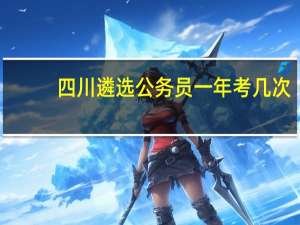 四川遴选公务员一年考几次